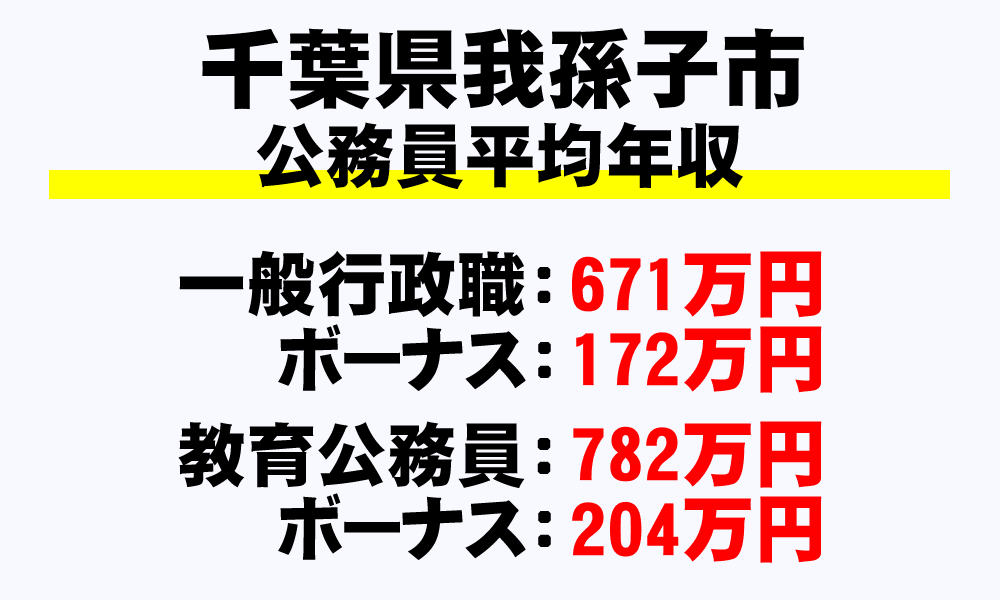 千葉県我孫子市
公務員平均年収

一般行政職：671万円
ボーナス：172万円

教育公務員：782万円
ボーナス：204万円